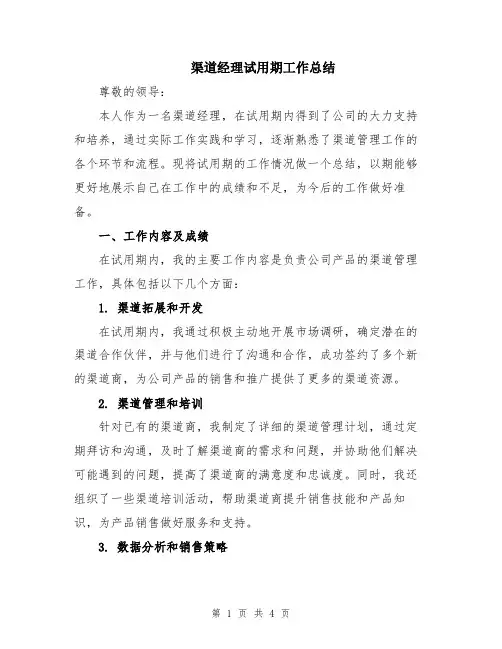 渠道经理试用期工作总结

尊敬的领导：

本人作为一名渠道经理，在试用期内得到了公司的大力支持和培养，通过实际工作实践和学习，逐渐熟悉了渠道管理工作的各个环节和流程。现将试用期的工作情况做一个总结，以期能够更好地展示自己在工作中的成绩和不足，为今后的工作做好准备。

一、工作内容及成绩

在试用期内，我的主要工作内容是负责公司产品的渠道管理工作，具体包括以下几个方面：

1. 渠道拓展和开发

在试用期内，我通过积极主动地开展市场调研，确定潜在的渠道合作伙伴，并与他们进行了沟通和合作，成功签约了多个新的渠道商，为公司产品的销售和推广提供了更多的渠道资源。

2. 渠道管理和培训

针对已有的渠道商，我制定了详细的渠道管理计划，通过定期拜访和沟通，及时了解渠道商的需求和问题，并协助他们解决可能遇到的问题，提高了渠道商的满意度和忠诚度。同时，我还组织了一些渠道培训活动，帮助渠道商提升销售技能和产品知识，为产品销售做好服务和支持。

3. 数据分析和销售策略

第 1 页 共 4 页